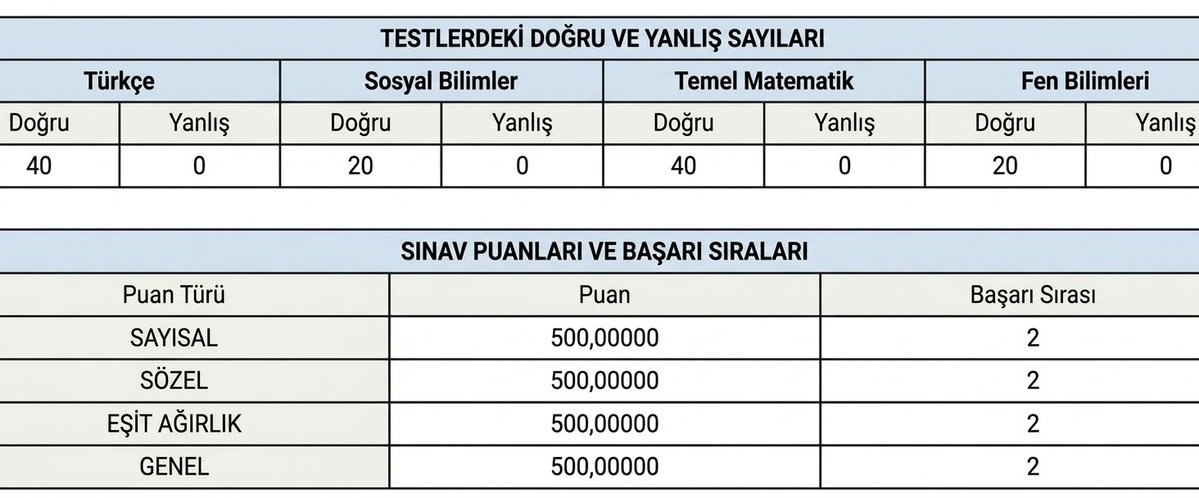 TESTLERDEKİ DOĞRU VE YANLIŞ SAYILARI

| Türkçe | | Sosyal Bilimler | | Temel Matematik | | Fen Bilimleri | |
|---|---|---|---|---|---|---|---|
| Doğru | Yanlış | Doğru | Yanlış | Doğru | Yanlış | Doğru | Yanlış |
| 40 | 0 | 20 | 0 | 40 | 0 | 20 | 0 |

SINAV PUANLARI VE BAŞARI SIRALARI

| Puan Türü | Puan | Başarı Sırası |
|---|---|---|
| SAYISAL | 500,00000 | 2 |
| SÖZEL | 500,00000 | 2 |
| EŞİT AĞIRLIK | 500,00000 | 2 |
| GENEL | 500,00000 | 2 |